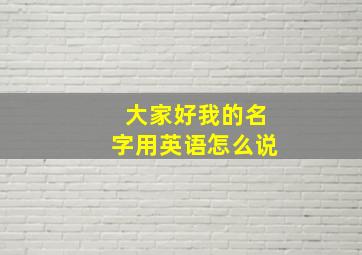 大家好我的名字用英语怎么说